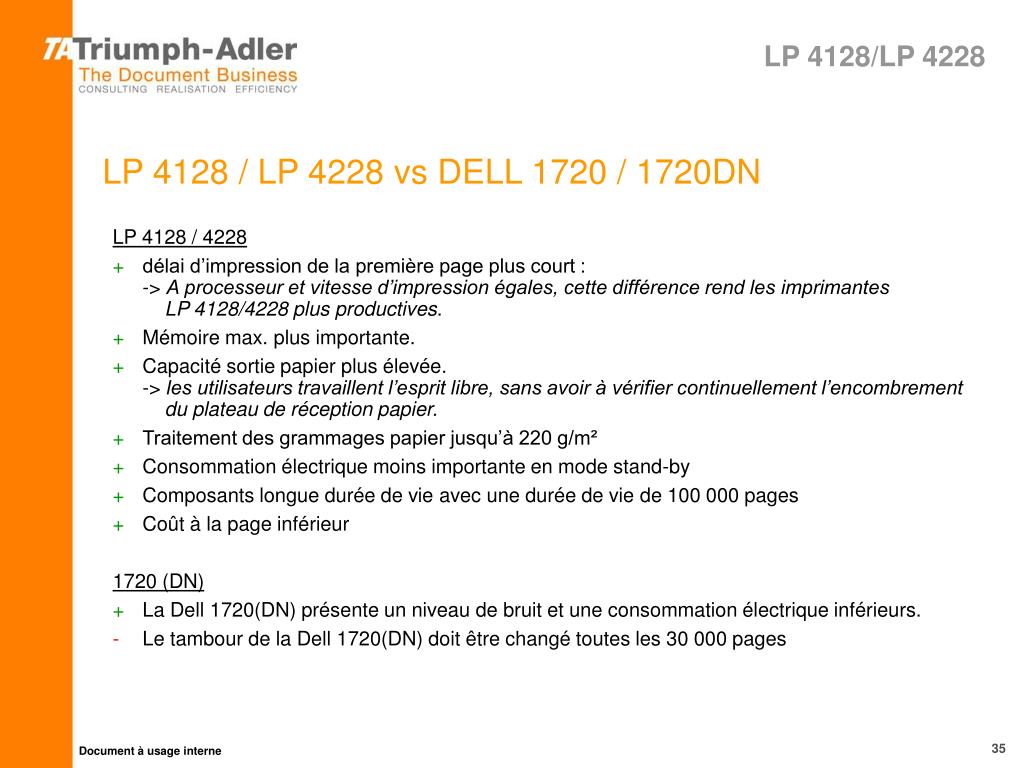 TA Triumph-Adler
The Document Business
CONSULTING REALISATION EFFICIENCY

LP 4128/LP 4228

LP 4128 / LP 4228 vs DELL 1720 / 1720DN

LP 4128 / 4228

+ délai d'impression de la première page plus court :
-> A processeur et vitesse d'impression égales, cette différence rend les imprimantes LP 4128/4228 plus productives.

+ Mémoire max. plus importante.

+ Capacité sortie papier plus élevée.
-> les utilisateurs travaillent l'esprit libre, sans avoir à vérifier continuellement l'encombrement du plateau de réception papier.

+ Traitement des grammages papier jusqu'à 220 g/m²

+ Consommation électrique moins importante en mode stand-by

+ Composants longue durée de vie avec une durée de vie de 100 000 pages

+ Coût à la page inférieur

1720 (DN)

+ La Dell 1720(DN) présente un niveau de bruit et une consommation électrique inférieurs.

- Le tambour de la Dell 1720(DN) doit être changé toutes les 30 000 pages

Document à usage interne

35